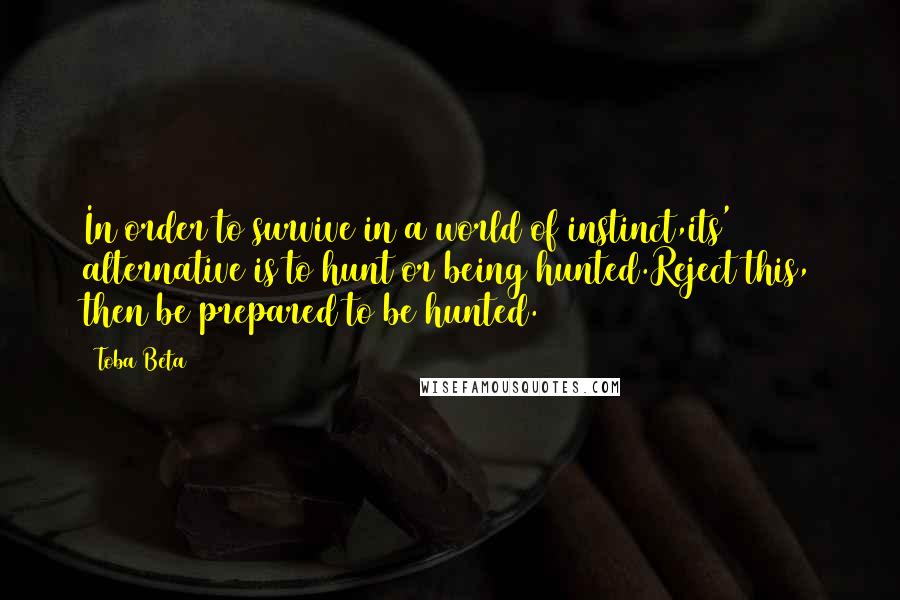 In order to survive in a world of instinct,its' alternative is to hunt or being hunted.Reject this, then be prepared to be hunted.

Toba Beta

WISEFAMOUSQUOTES.COM